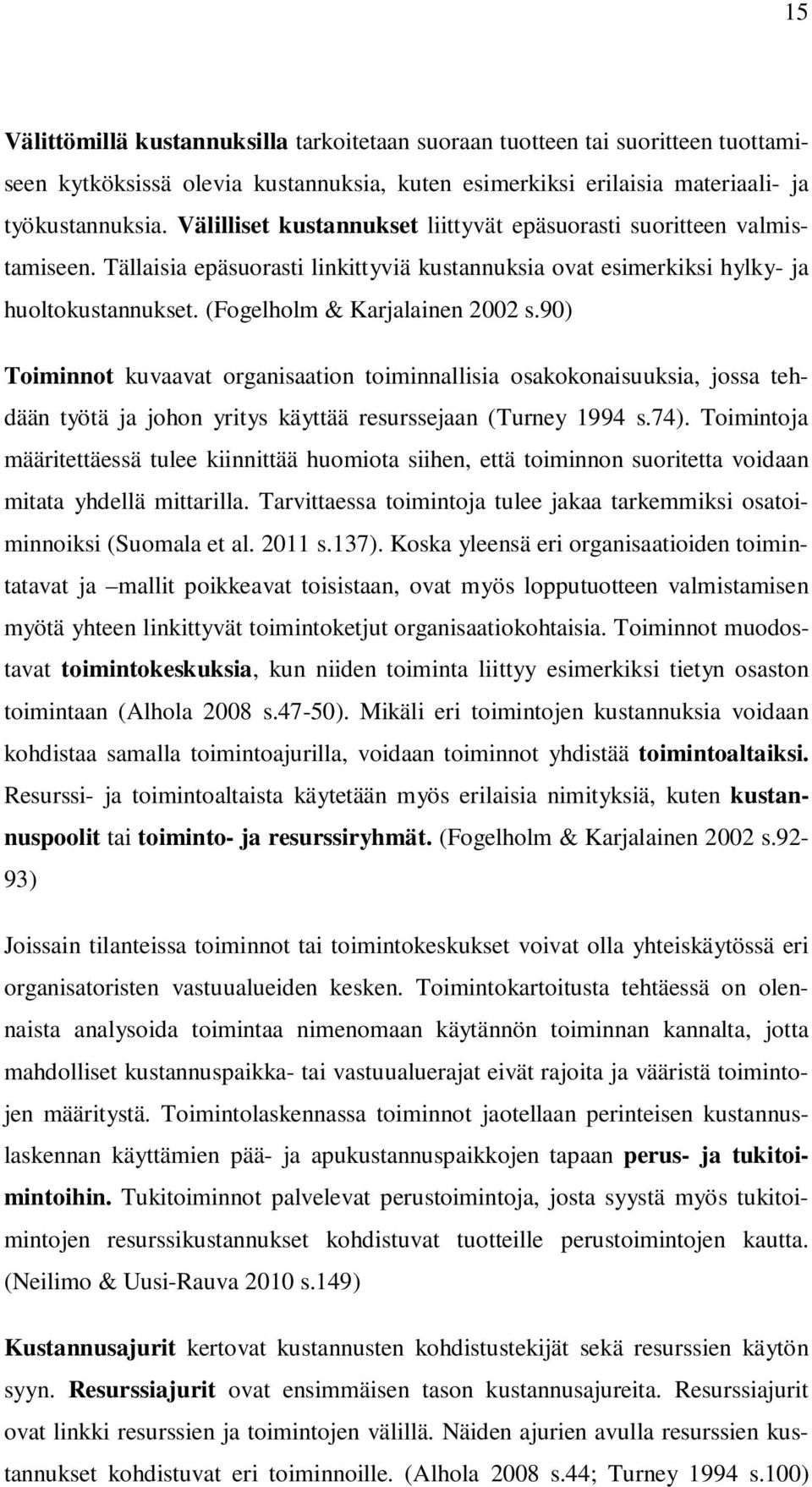 15

Välittömillä kustannuksilla tarkoitetaan suoraan tuotteen tai suoritteen tuottamiseen kytköksissä olevia kustannuksia, kuten esimerkiksi erilaisia materiaali- ja työkustannuksia. Välilliset kustannukset liittyvät epäsuorasti suoritteen valmistamiseen. Tällaisia epäsuorasti linkittyviä kustannuksia ovat esimerkiksi hylky- ja huoltokustannukset. (Fogelholm & Karjalainen 2002 s.90)

Toiminnot kuvaavat organisaation toiminnallisia osakokonaisuuksia, jossa tehdään työtä ja johon yritys käyttää resurssejaan (Turney 1994 s.74). Toimintoja määritettäessä tulee kiinnittää huomiota siihen, että toiminnon suoritetta voidaan mitata yhdellä mittarilla. Tarvittaessa toimintoja tulee jakaa tarkemmiksi osatoiminnoiksi (Suomala et al. 2011 s.137). Koska yleensä eri organisaatioiden toimintatavat ja –mallit poikkeavat toisistaan, ovat myös lopputuotteen valmistamisen myötä yhteen linkittyvät toimintoketjut organisaatiokohtaisia. Toiminnot muodostavat toimintokeskuksia, kun niiden toiminta liittyy esimerkiksi tietyn osaston toimintaan (Alhola 2008 s.47-50). Mikäli eri toimintojen kustannuksia voidaan kohdistaa samalla toimintoajurilla, voidaan toiminnot yhdistää toimintoaltaiksi. Resurssi- ja toimintoaltaista käytetään myös erilaisia nimityksiä, kuten kustannuspoolit tai toiminto- ja resurssiryhmät. (Fogelholm & Karjalainen 2002 s.92-93)

Joissain tilanteissa toiminnot tai toimintokeskukset voivat olla yhteiskäytössä eri organisatoristen vastuualueiden kesken. Toimintokartoitusta tehtäessä on olennaista analysoida toimintaa nimenomaan käytännön toiminnan kannalta, jotta mahdolliset kustannuspaikka- tai vastuualuerajat eivät rajoita ja vääristä toimintojen määritystä. Toimintolaskennassa toiminnot jaotellaan perinteisen kustannuslaskennan käyttämien pää- ja apukustannuspaikkojen tapaan perus- ja tukitoimintoihin. Tukitoiminnot palvelevat perustoimintoja, josta syystä myös tukitoimintojen resurssikustannukset kohdistuvat tuotteille perustoimintojen kautta. (Neilimo & Uusi-Rauva 2010 s.149)

Kustannusajurit kertovat kustannusten kohdistustekijät sekä resurssien käytön syyn. Resurssiajurit ovat ensimmäisen tason kustannusajureita. Resurssiajurit ovat linkki resurssien ja toimintojen välillä. Näiden ajurien avulla resurssien kustannukset kohdistuvat eri toiminnoille. (Alhola 2008 s.44; Turney 1994 s.100)